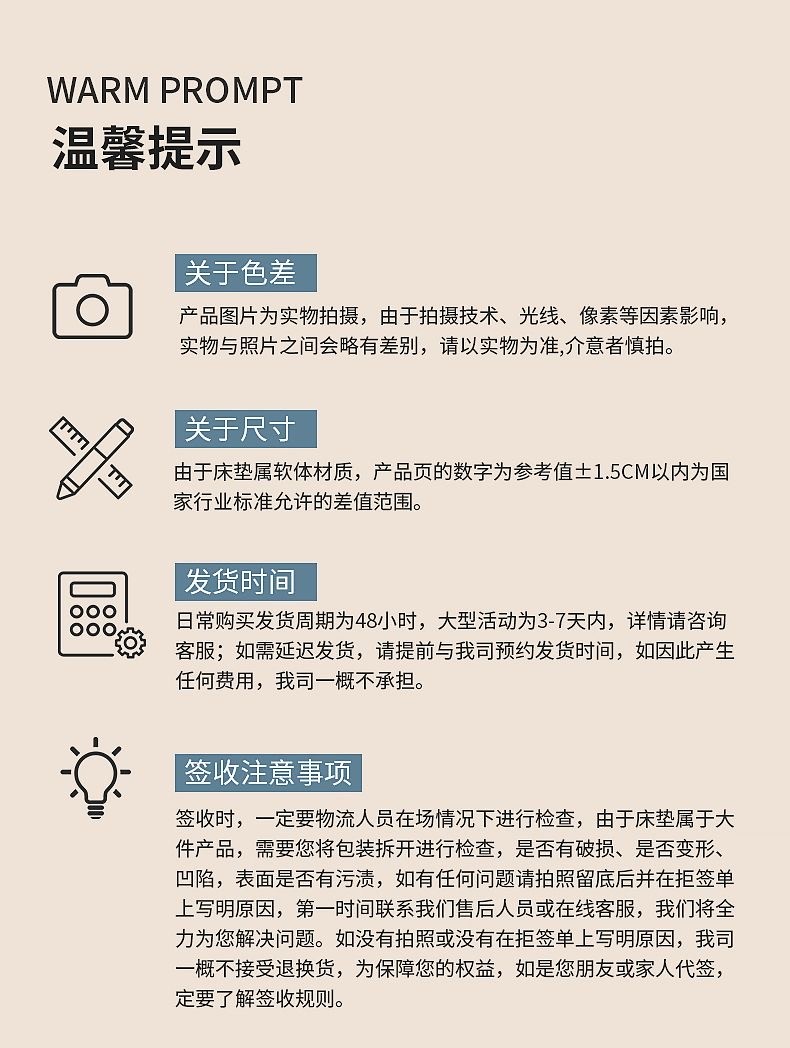 WARM PROMPT
温馨提示

关于色差

产品图片为实物拍摄，由于拍摄技术、光线、像素等因素影响，实物与照片之间会略有差别，请以实物为准,介意者慎拍。

关于尺寸

由于床垫属软体材质，产品页的数字为参考值±1.5CM以内为国家行业标准允许的差值范围。

发货时间

日常购买发货周期为48小时，大型活动为3-7天内，详情请咨询客服；如需延迟发货，请提前与我司预约发货时间，如因此产生任何费用，我司一概不承担。

签收注意事项

签收时，一定要物流人员在场情况下进行检查，由于床垫属于大件产品，需要您将包装拆开进行检查，是否有破损、是否变形、凹陷，表面是否有污渍，如有任何问题请拍照留底后并在拒签单上写明原因，第一时间联系我们售后人员或在线客服，我们将全力为您解决问题。如没有拍照或没有在拒签单上写明原因，我司一概不接受退换货，为保障您的权益，如是您朋友或家人代签，定要了解签收规则。